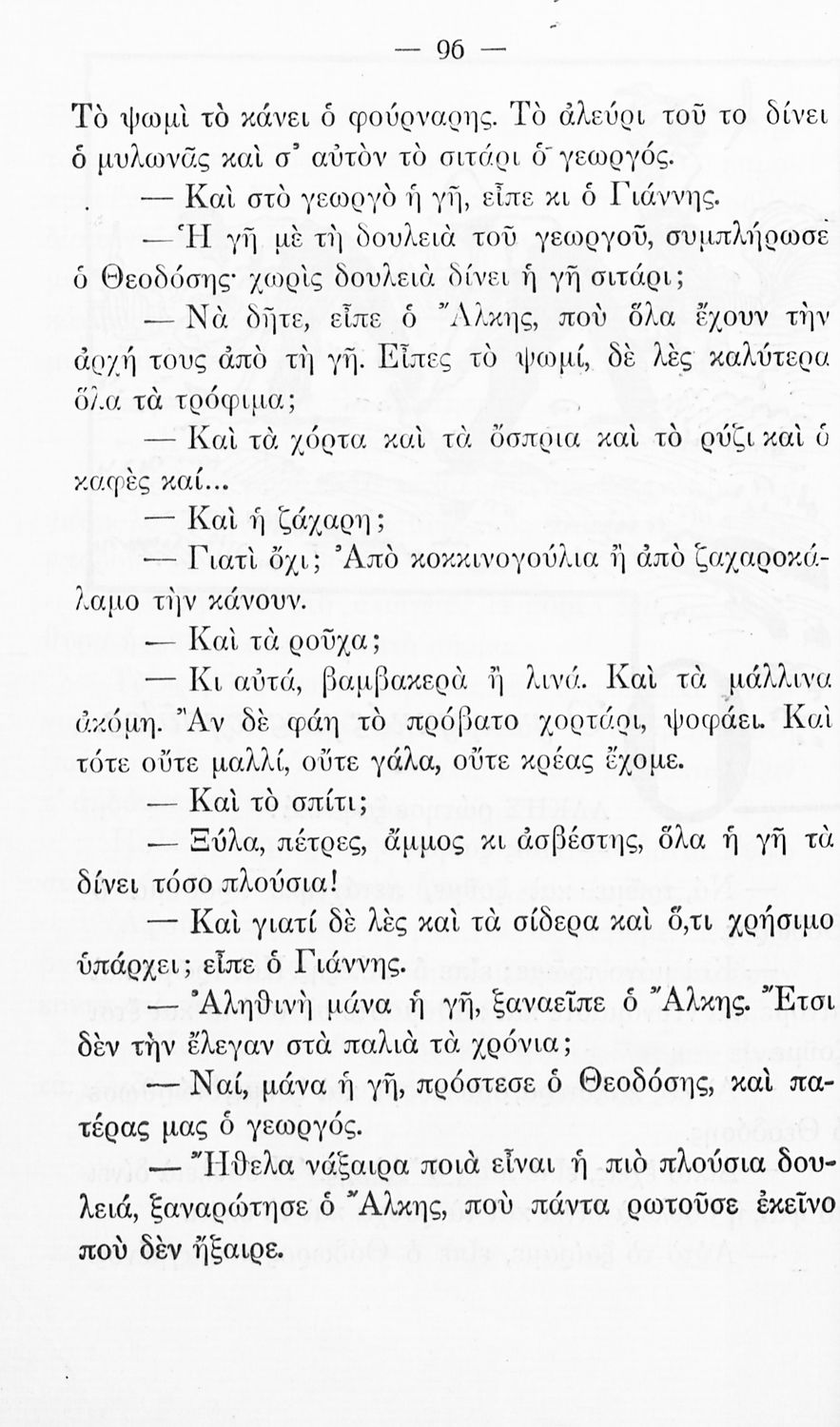 — 96 —

Τὸ ψωμὶ τὸ κάνει ὁ φούρναρης. Τὸ ἀλεύρι τοῦ το δίνει ὁ μυλωνᾶς καὶ σ' αὐτὸν τὸ σιτάρι ὁ γεωργός.

— Καὶ στὸ γεωργὸ ἡ γῆ, εἶπε κι ὁ Γιάννης.

— Ἡ γῆ μὲ τὴ δουλειὰ τοῦ γεωργοῦ, συμπλήρωσε ὁ Θεοδόσης· χωρὶς δουλειὰ δίνει ἡ γῆ σιτάρι;

— Νὰ δῆτε, εἶπε ὁ Ἄλκης, ποὺ ὅλα ἔχουν τὴν ἀρχή τους ἀπὸ τὴ γῆ. Εἶπες τὸ ψωμί, δὲ λὲς καλύτερα ὅλα τὰ τρόφιμα;

— Καὶ τὰ χόρτα καὶ τὰ ὄσπρια καὶ τὸ ρύζι καὶ ὁ καφὲς καί...

— Καὶ ἡ ζάχαρη;

— Γιατὶ ὄχι; Ἀπὸ κοκκινογούλια ἢ ἀπὸ ζαχαροκάλαμο τὴν κάνουν.

— Καὶ τὰ ροῦχα;

— Κι αὐτά, βαμβακερὰ ἢ λινά. Καὶ τὰ μάλλινα ἀκόμη. Ἂν δὲ φάη τὸ πρόβατο χορτάρι, ψοφάει. Καὶ τότε οὔτε μαλλί, οὔτε γάλα, οὔτε κρέας ἔχομε.

— Καὶ τὸ σπίτι;

— Ξύλα, πέτρες, ἄμμος κι ἀσβέστης, ὅλα ἡ γῆ τὰ δίνει τόσο πλούσια!

— Καὶ γιατί δὲ λὲς καὶ τὰ σίδερα καὶ ὅ,τι χρήσιμο ὑπάρχει; εἶπε ὁ Γιάννης.

— Ἀληθινὴ μάνα ἡ γῆ, ξαναεῖπε ὁ Ἄλκης. Ἔτσι δὲν τὴν ἔλεγαν στὰ παλιὰ τὰ χρόνια;

— Ναί, μάνα ἡ γῆ, πρόστεσε ὁ Θεοδόσης, καὶ πατέρας μας ὁ γεωργός.

— Ἤθελα νάξαιρα ποιὰ εἶναι ἡ πιὸ πλούσια δουλειά, ξαναρώτησε ὁ Ἄλκης, ποὺ πάντα ρωτοῦσε ἐκεῖνο ποὺ δὲν ἤξαιρε.